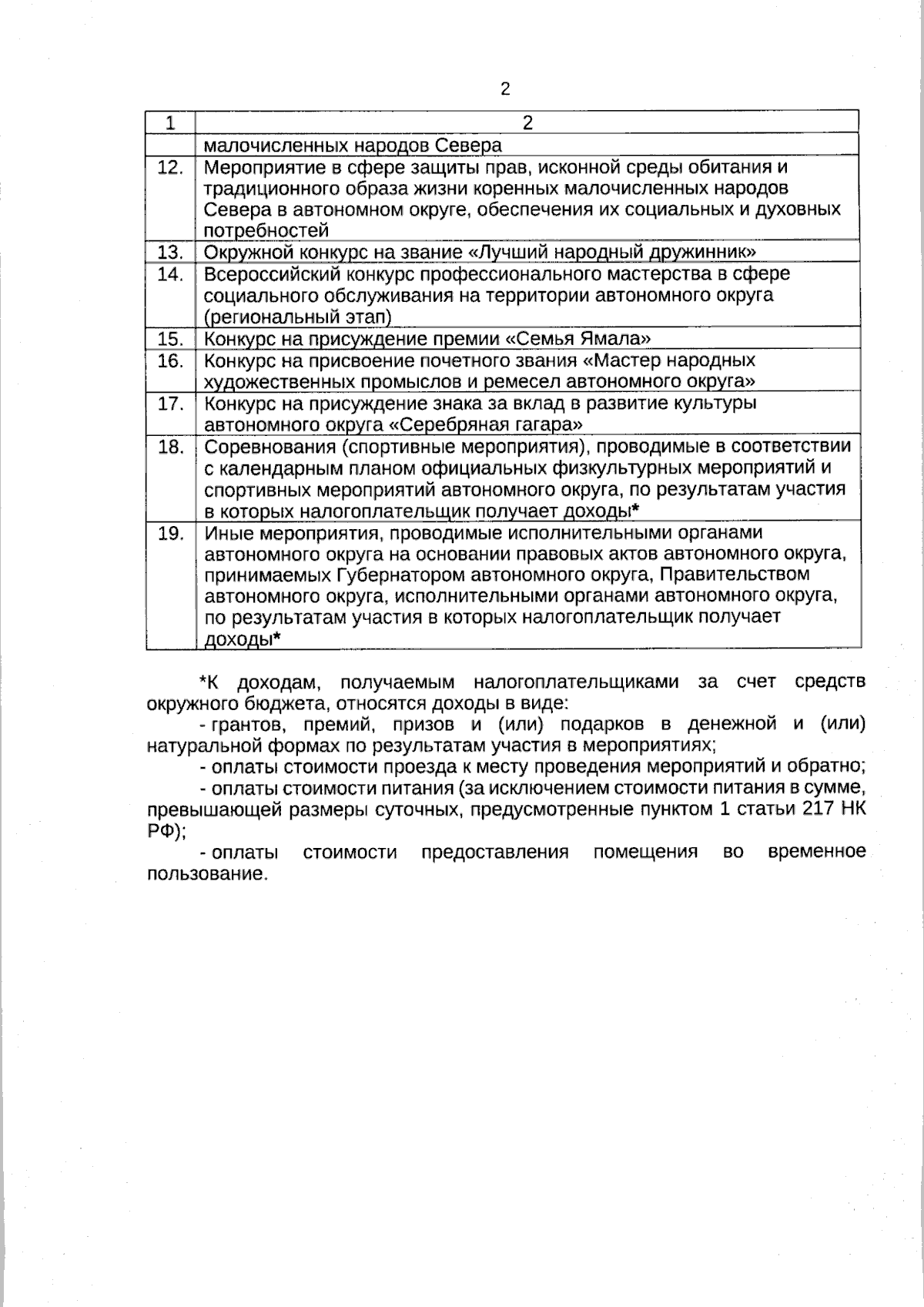 2

| 1 | 2 |
|---|---|
|  | малочисленных народов Севера |
| 12. | Мероприятие в сфере защиты прав, исконной среды обитания и традиционного образа жизни коренных малочисленных народов Севера в автономном округе, обеспечения их социальных и духовных потребностей |
| 13. | Окружной конкурс на звание «Лучший народный дружинник» |
| 14. | Всероссийский конкурс профессионального мастерства в сфере социального обслуживания на территории автономного округа (региональный этап) |
| 15. | Конкурс на присуждение премии «Семья Ямала» |
| 16. | Конкурс на присвоение почетного звания «Мастер народных художественных промыслов и ремесел автономного округа» |
| 17. | Конкурс на присуждение знака за вклад в развитие культуры автономного округа «Серебряная гагара» |
| 18. | Соревнования (спортивные мероприятия), проводимые в соответствии с календарным планом официальных физкультурных мероприятий и спортивных мероприятий автономного округа, по результатам участия в которых налогоплательщик получает доходы* |
| 19. | Иные мероприятия, проводимые исполнительными органами автономного округа на основании правовых актов автономного округа, принимаемых Губернатором автономного округа, Правительством автономного округа, исполнительными органами автономного округа, по результатам участия в которых налогоплательщик получает доходы* |

*К доходам, получаемым налогоплательщиками за счет средств окружного бюджета, относятся доходы в виде:

- грантов, премий, призов и (или) подарков в денежной и (или) натуральной формах по результатам участия в мероприятиях;

- оплаты стоимости проезда к месту проведения мероприятий и обратно;

- оплаты стоимости питания (за исключением стоимости питания в сумме, превышающей размеры суточных, предусмотренные пунктом 1 статьи 217 НК РФ);

- оплаты стоимости предоставления помещения во временное пользование.